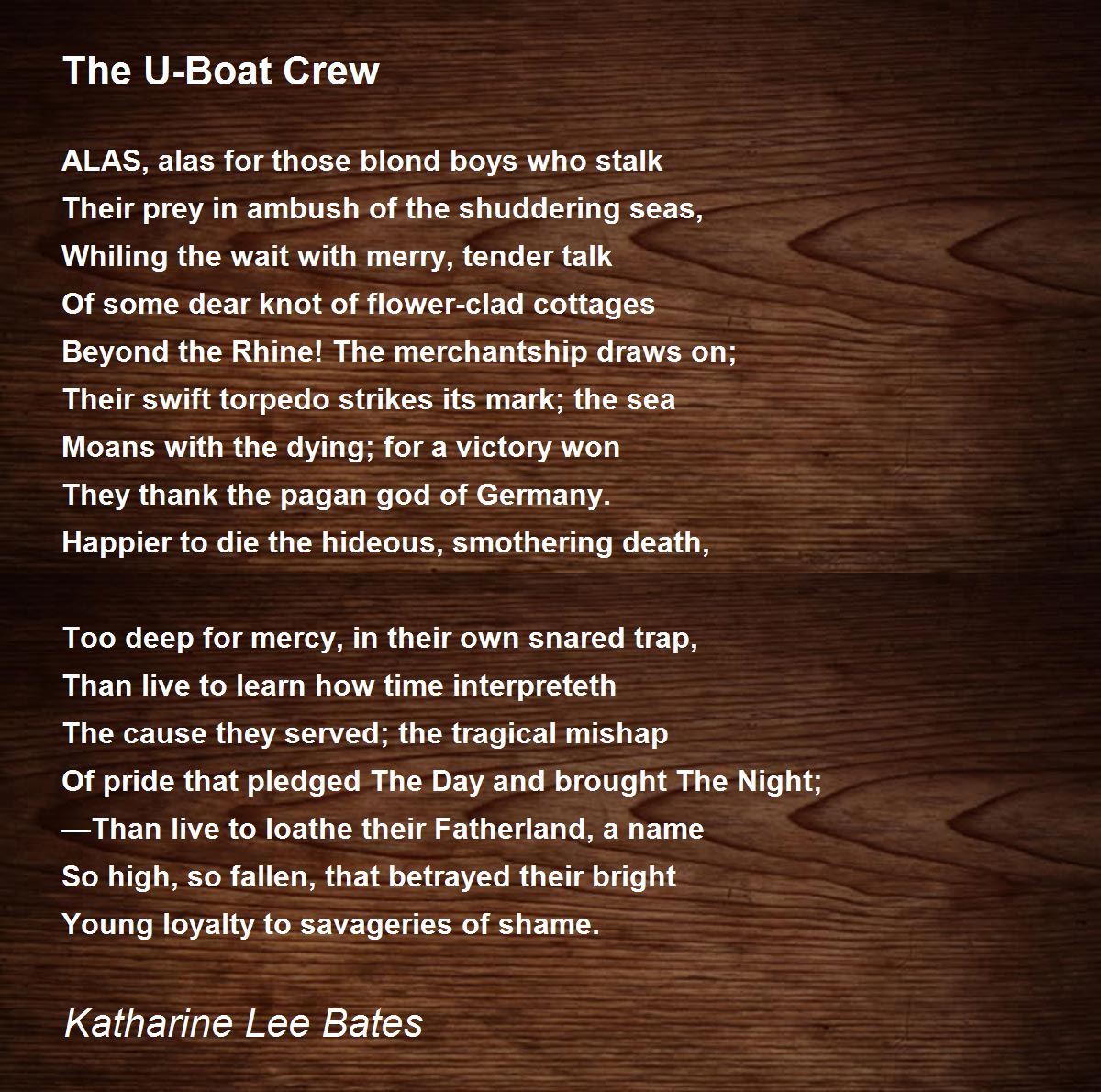 The U-Boat Crew

ALAS, alas for those blond boys who stalk
Their prey in ambush of the shuddering seas,
Whiling the wait with merry, tender talk
Of some dear knot of flower-clad cottages
Beyond the Rhine! The merchantship draws on;
Their swift torpedo strikes its mark; the sea
Moans with the dying; for a victory won
They thank the pagan god of Germany.
Happier to die the hideous, smothering death,

Too deep for mercy, in their own snared trap,
Than live to learn how time interpreteth
The cause they served; the tragical mishap
Of pride that pledged The Day and brought The Night;
—Than live to loathe their Fatherland, a name
So high, so fallen, that betrayed their bright
Young loyalty to savageries of shame.

Katharine Lee Bates